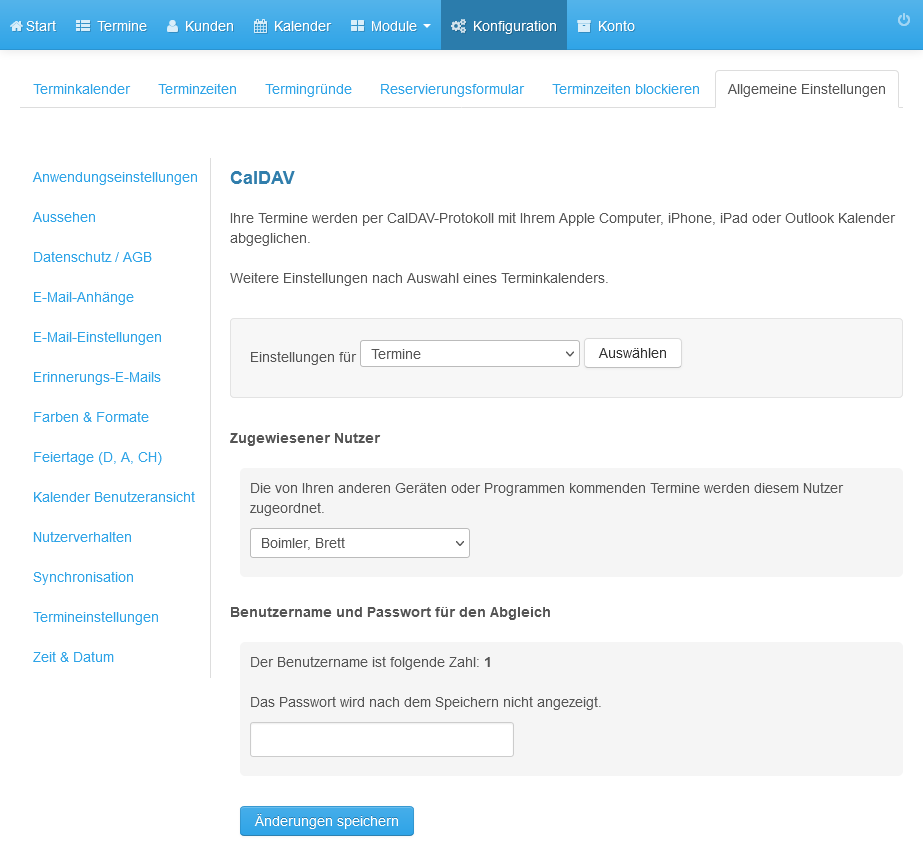 Start Termine Kunden Kalender Module Konfiguration Konto

Terminkalender Terminzeiten Termingründe Reservierungsformular Terminzeiten blockieren Allgemeine Einstellungen

Anwendungseinstellungen
Aussehen
Datenschutz / AGB
E-Mail-Anhänge
E-Mail-Einstellungen
Erinnerungs-E-Mails
Farben & Formate
Feiertage (D, A, CH)
Kalender Benutzeransicht
Nutzerverhalten
Synchronisation
Termineinstellungen
Zeit & Datum

CalDAV

Ihre Termine werden per CalDAV-Protokoll mit Ihrem Apple Computer, iPhone, iPad oder Outlook Kalender abgeglichen.

Weitere Einstellungen nach Auswahl eines Terminkalenders.

Einstellungen für Termine Auswählen

Zugewiesener Nutzer

Die von Ihren anderen Geräten oder Programmen kommenden Termine werden diesem Nutzer zugeordnet.

Boimler, Brett

Benutzername und Passwort für den Abgleich

Der Benutzername ist folgende Zahl: 1

Das Passwort wird nach dem Speichern nicht angezeigt.

Änderungen speichern